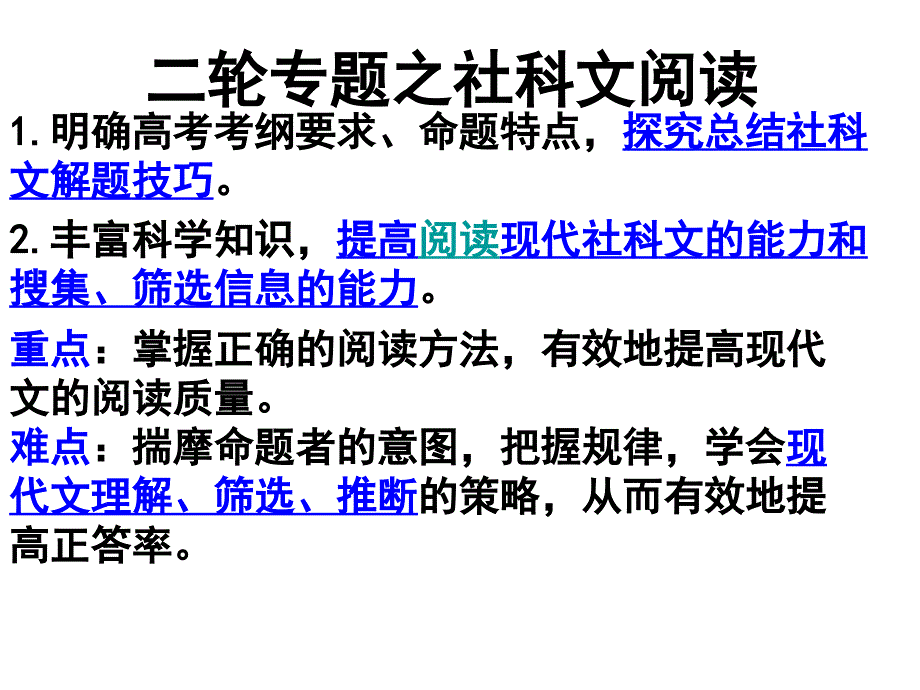 二轮专题之社科文阅读

1.明确高考考纲要求、命题特点，探究总结社科文解题技巧。

2.丰富科学知识，提高阅读现代社科文的能力和搜集、筛选信息的能力。

重点：掌握正确的阅读方法，有效地提高现代文的阅读质量。

难点：揣摩命题者的意图，把握规律，学会现代文理解、筛选、推断的策略，从而有效地提高正答率。